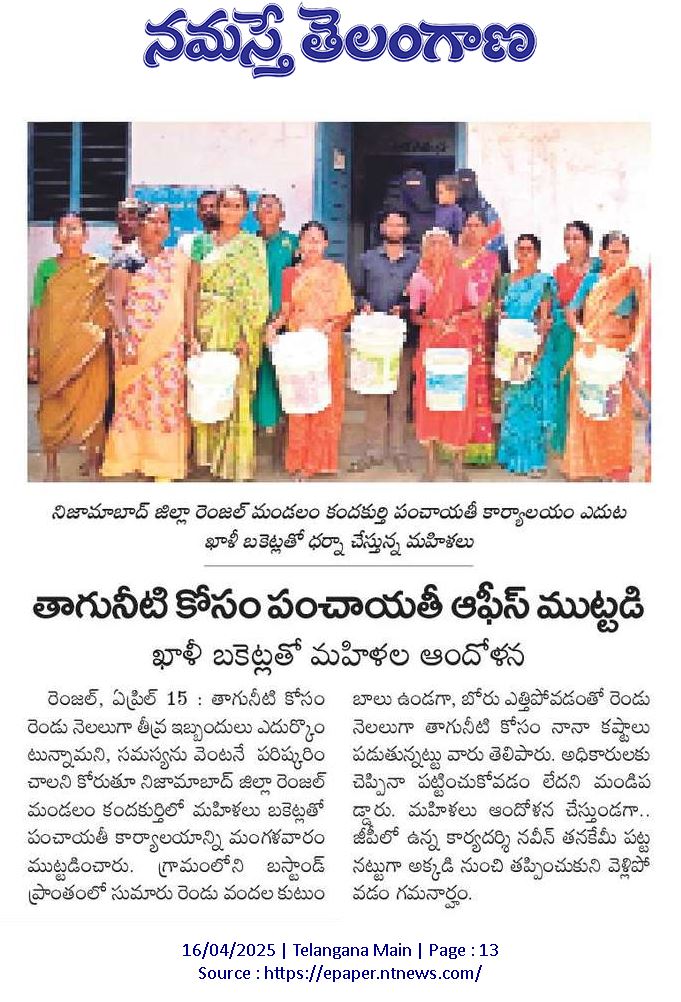 నమస్తే తెలంగాణ

నిజామాబాద్ జిల్లా రెంజల్ మండలం కందకుర్తి పంచాయతీ కార్యాలయం ఎదుట ఖాళీ బకెట్లతో ధర్నా చేస్తున్న మహిళలు

తాగునీటి కోసం పంచాయతీ ఆఫీస్ ముట్టడి

ఖాళీ బకెట్లతో మహిళల ఆందోళన

రెంజల్, ఏప్రిల్ 15 : తాగునీటి కోసం రెండు నెలలుగా తీవ్ర ఇబ్బందులు ఎదుర్కొంటున్నామని, సమస్యను వెంటనే పరిష్కరించాలని కోరుతూ నిజామాబాద్ జిల్లా రెంజల్ మండలం కందకుర్తిలో మహిళలు బకెట్లతో పంచాయతీ కార్యాలయాన్ని మంగళవారం ముట్టడించారు. గ్రామంలోని బస్టాండ్ ప్రాంతంలో సుమారు రెండు వందల కుటుంబాలు ఉండగా, బోరు ఎత్తిపోవడంతో రెండు నెలలుగా తాగునీటి కోసం నానా కష్టాలు పడుతున్నట్టు వారు తెలిపారు. అధికారులకు చెప్పినా పట్టించుకోవడం లేదని మండిపడ్డారు. మహిళలు ఆందోళన చేస్తుండగా.. జీపీలో ఉన్న కార్యదర్శి నవీన్ తనకేమీ పట్టనట్టుగా అక్కడి నుంచి తప్పించుకుని వెళ్లిపోవడం గమనార్హం.

16/04/2025 | Telangana Main | Page : 13
Source : https://epaper.ntnews.com/